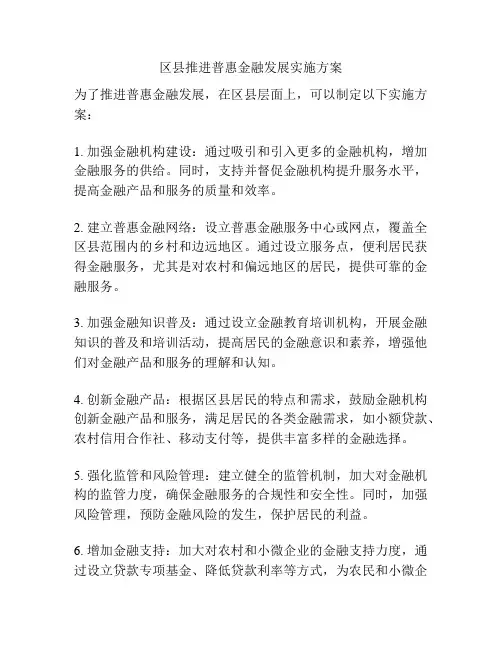 区县推进普惠金融发展实施方案

为了推进普惠金融发展，在区县层面上，可以制定以下实施方案：

1. 加强金融机构建设：通过吸引和引入更多的金融机构，增加金融服务的供给。同时，支持并督促金融机构提升服务水平，提高金融产品和服务的质量和效率。

2. 建立普惠金融网络：设立普惠金融服务中心或网点，覆盖全区县范围内的乡村和边远地区。通过设立服务点，便利居民获得金融服务，尤其是对农村和偏远地区的居民，提供可靠的金融服务。

3. 加强金融知识普及：通过设立金融教育培训机构，开展金融知识的普及和培训活动，提高居民的金融意识和素养，增强他们对金融产品和服务的理解和认知。

4. 创新金融产品：根据区县居民的特点和需求，鼓励金融机构创新金融产品和服务，满足居民的各类金融需求，如小额贷款、农村信用合作社、移动支付等，提供丰富多样的金融选择。

5. 强化监管和风险管理：建立健全的监管机制，加大对金融机构的监管力度，确保金融服务的合规性和安全性。同时，加强风险管理，预防金融风险的发生，保护居民的利益。

6. 增加金融支持：加大对农村和小微企业的金融支持力度，通过设立贷款专项基金、降低贷款利率等方式，为农民和小微企